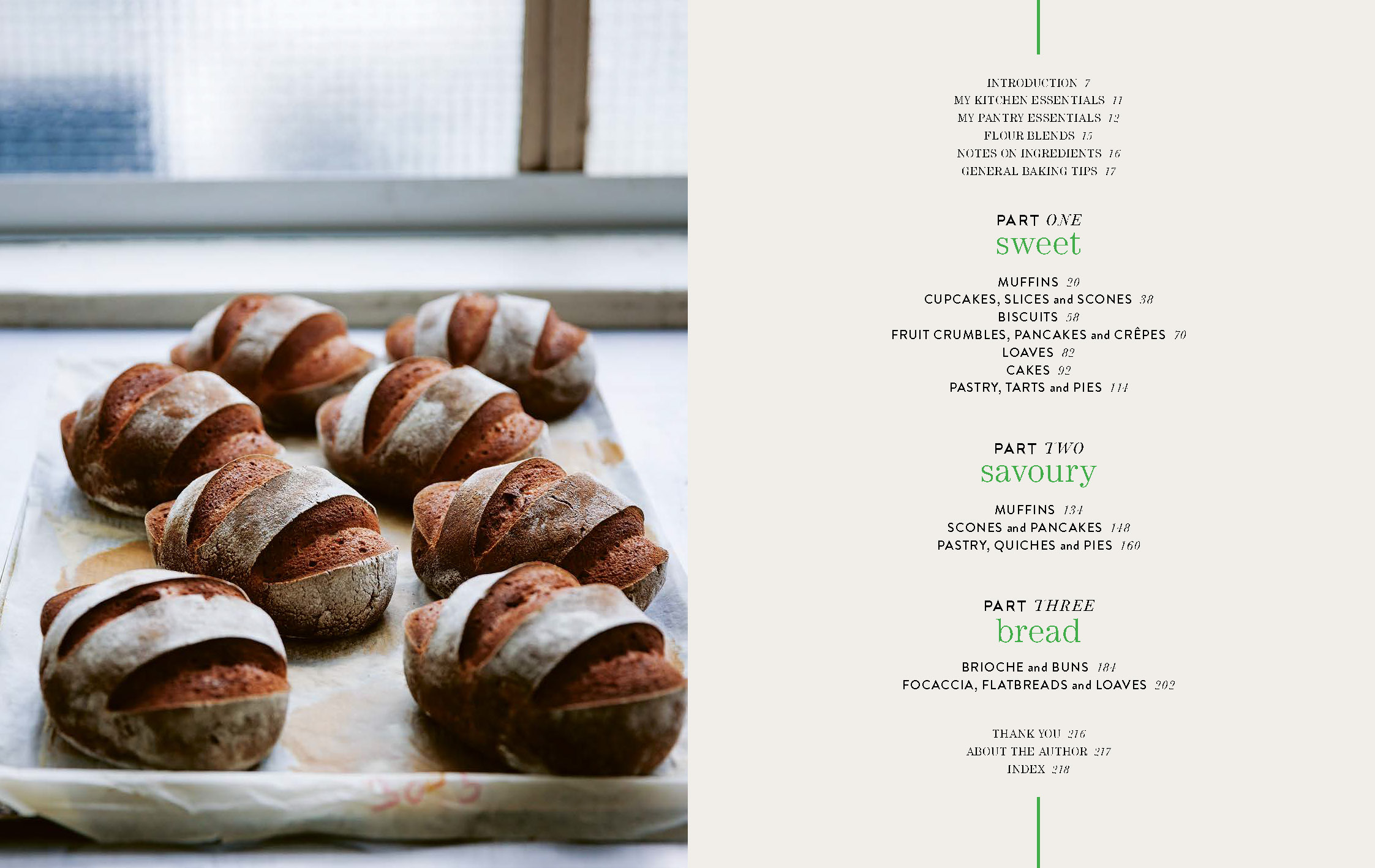 INTRODUCTION 7
MY KITCHEN ESSENTIALS 11
MY PANTRY ESSENTIALS 12
FLOUR BLENDS 15
NOTES ON INGREDIENTS 16
GENERAL BAKING TIPS 17

PART ONE
sweet

MUFFINS 20
CUPCAKES, SLICES and SCONES 38
BISCUITS 58
FRUIT CRUMBLES, PANCAKES and CRÊPES 70
LOAVES 82
CAKES 92
PASTRY, TARTS and PIES 114

PART TWO
savoury

MUFFINS 134
SCONES and PANCAKES 148
PASTRY, QUICHES and PIES 160

PART THREE
bread

BRIOCHE and BUNS 184
FOCACCIA, FLATBREADS and LOAVES 202

THANK YOU 216
ABOUT THE AUTHOR 217
INDEX 218